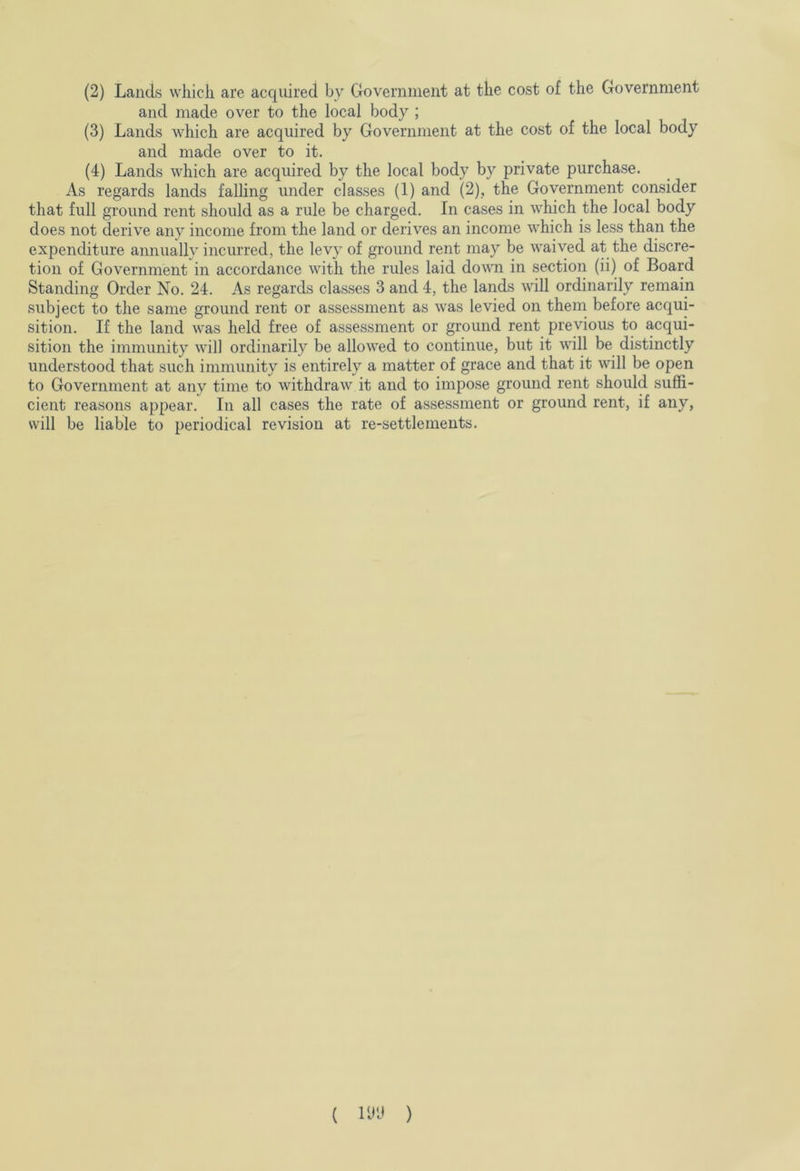 (2) Lands which are acquired by Government at the cost of the Government and made over to the local body ;

(3) Lands which are acquired by Government at the cost of the local body and made over to it.

(4) Lands which are acquired by the local body by private purchase.

As regards lands falling under classes (1) and (2), the Government consider that full ground rent should as a rule be charged. In cases in which the local body does not derive any income from the land or derives an income which is less than the expenditure annually incurred, the levy of ground rent may be waived at the discretion of Government in accordance with the rules laid down in section (ii) of Board Standing Order No. 24. As regards classes 3 and 4, the lands will ordinarily remain subject to the same ground rent or assessment as was levied on them before acquisition. If the land was held free of assessment or ground rent previous to acquisition the immunity will ordinarily be allowed to continue, but it will be distinctly understood that such immunity is entirely a matter of grace and that it will be open to Government at any time to withdraw it and to impose ground rent should sufficient reasons appear. In all cases the rate of assessment or ground rent, if any, will be liable to periodical revision at re-settlements.

( 199 )